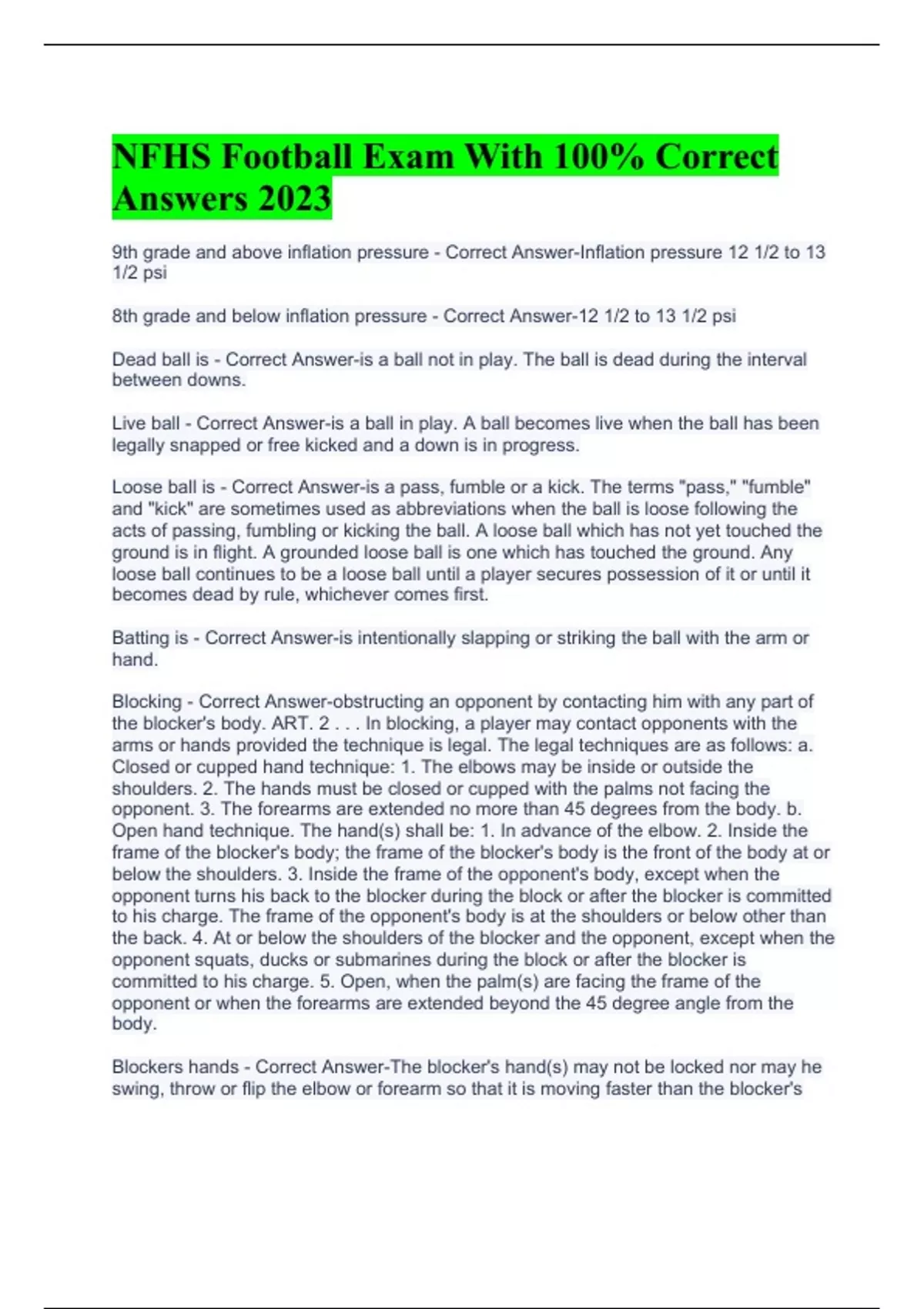 NFHS Football Exam With 100% Correct Answers 2023

9th grade and above inflation pressure - Correct Answer-Inflation pressure 12 1/2 to 13 1/2 psi

8th grade and below inflation pressure - Correct Answer-12 1/2 to 13 1/2 psi

Dead ball is - Correct Answer-is a ball not in play. The ball is dead during the interval between downs.

Live ball - Correct Answer-is a ball in play. A ball becomes live when the ball has been legally snapped or free kicked and a down is in progress.

Loose ball is - Correct Answer-is a pass, fumble or a kick. The terms "pass," "fumble" and "kick" are sometimes used as abbreviations when the ball is loose following the acts of passing, fumbling or kicking the ball. A loose ball which has not yet touched the ground is in flight. A grounded loose ball is one which has touched the ground. Any loose ball continues to be a loose ball until a player secures possession of it or until it becomes dead by rule, whichever comes first.

Batting is - Correct Answer-is intentionally slapping or striking the ball with the arm or hand.

Blocking - Correct Answer-obstructing an opponent by contacting him with any part of the blocker's body. ART. 2 . . . In blocking, a player may contact opponents with the arms or hands provided the technique is legal. The legal techniques are as follows: a. Closed or cupped hand technique: 1. The elbows may be inside or outside the shoulders. 2. The hands must be closed or cupped with the palms not facing the opponent. 3. The forearms are extended no more than 45 degrees from the body. b. Open hand technique. The hand(s) shall be: 1. In advance of the elbow. 2. Inside the frame of the blocker's body; the frame of the blocker's body is the front of the body at or below the shoulders. 3. Inside the frame of the opponent's body, except when the opponent turns his back to the blocker during the block or after the blocker is committed to his charge. The frame of the opponent's body is at the shoulders or below other than the back. 4. At or below the shoulders of the blocker and the opponent, except when the opponent squats, ducks or submarines during the block or after the blocker is committed to his charge. 5. Open, when the palm(s) are facing the frame of the opponent or when the forearms are extended beyond the 45 degree angle from the body.

Blockers hands - Correct Answer-The blocker's hand(s) may not be locked nor may he swing, throw or flip the elbow or forearm so that it is moving faster than the blocker's